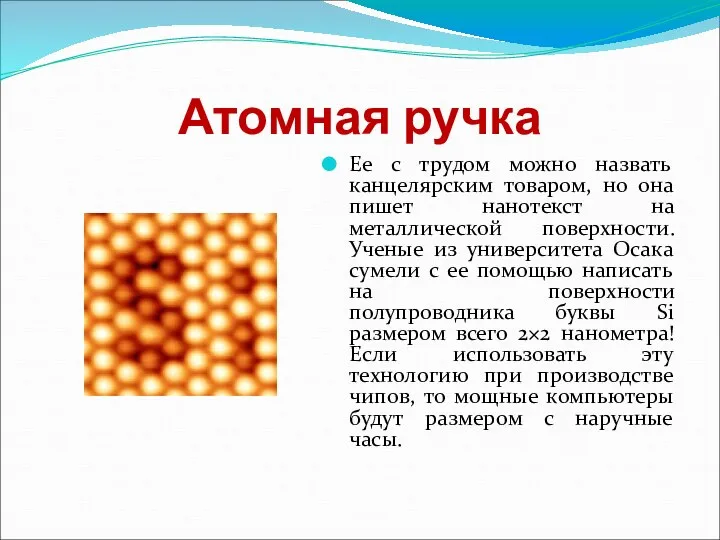 Атомная ручка

Ее с трудом можно назвать канцелярским товаром, но она пишет нанотекст на металлической поверхности. Ученые из университета Осака сумели с ее помощью написать на поверхности полупроводника буквы Si размером всего 2×2 нанометра! Если использовать эту технологию при производстве чипов, то мощные компьютеры будут размером с наручные часы.